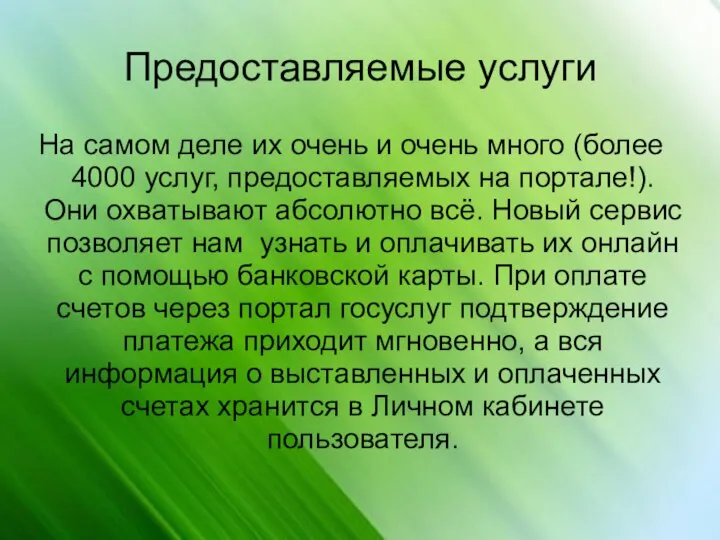 Предоставляемые услуги

На самом деле их очень и очень много (более 4000 услуг, предоставляемых на портале!). Они охватывают абсолютно всё. Новый сервис позволяет нам  узнать и оплачивать их онлайн с помощью банковской карты. При оплате счетов через портал госуслуг подтверждение платежа приходит мгновенно, а вся информация о выставленных и оплаченных счетах хранится в Личном кабинете пользователя.